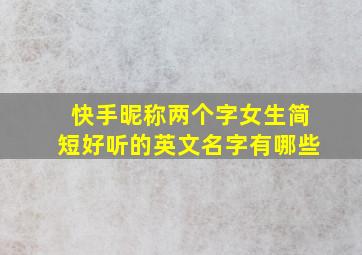 快手昵称两个字女生简短好听的英文名字有哪些